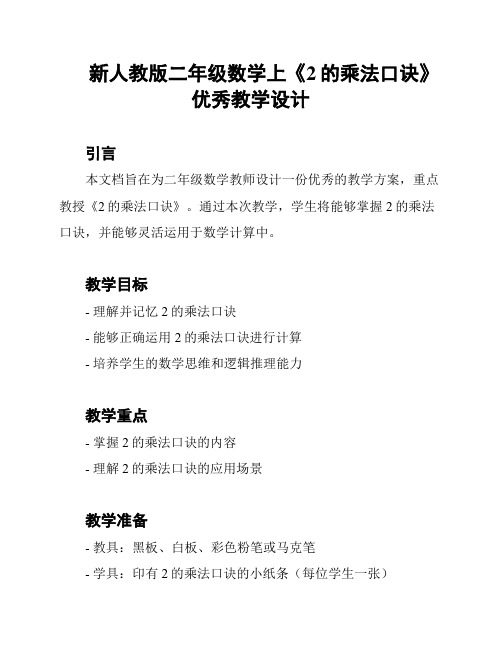 新人教版二年级数学上《2 的乘法口诀》优秀教学设计

引言

本文档旨在为二年级数学教师设计一份优秀的教学方案，重点教授《2 的乘法口诀》。通过本次教学，学生将能够掌握 2 的乘法口诀，并能够灵活运用于数学计算中。

教学目标

- 理解并记忆 2 的乘法口诀
- 能够正确运用 2 的乘法口诀进行计算
- 培养学生的数学思维和逻辑推理能力

教学重点

- 掌握 2 的乘法口诀的内容
- 理解 2 的乘法口诀的应用场景

教学准备

- 教具：黑板、白板、彩色粉笔或马克笔
- 学具：印有 2 的乘法口诀的小纸条（每位学生一张）